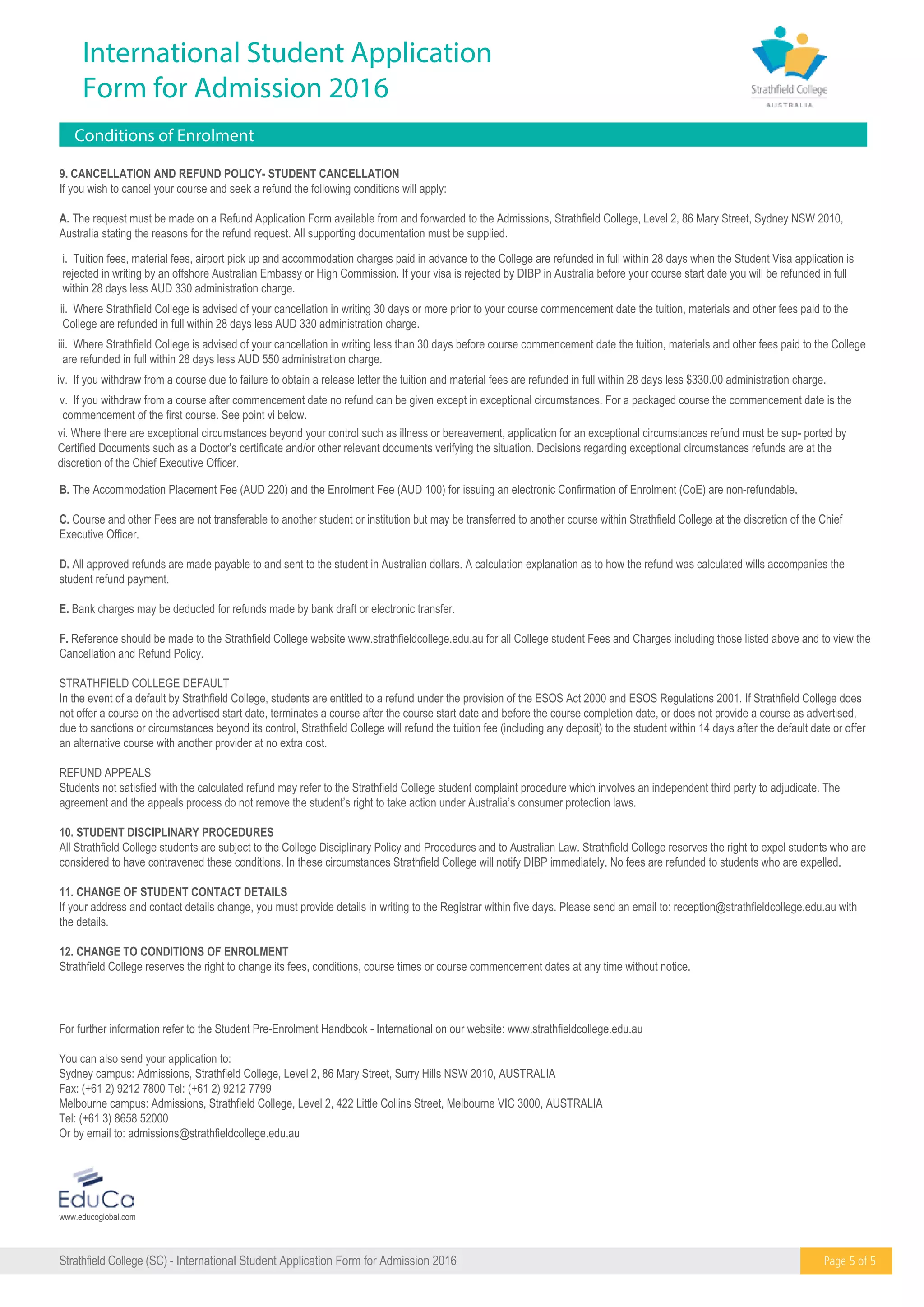 International Student Application Form for Admission 2016

Strathfield College
AUSTRALIA

Conditions of Enrolment

9. CANCELLATION AND REFUND POLICY- STUDENT CANCELLATION
If you wish to cancel your course and seek a refund the following conditions will apply:

A. The request must be made on a Refund Application Form available from and forwarded to the Admissions, Strathfield College, Level 2, 86 Mary Street, Sydney NSW 2010, Australia stating the reasons for the refund request. All supporting documentation must be supplied.

i. Tuition fees, material fees, airport pick up and accommodation charges paid in advance to the College are refunded in full within 28 days when the Student Visa application is rejected in writing by an offshore Australian Embassy or High Commission. If your visa is rejected by DIBP in Australia before your course start date you will be refunded in full within 28 days less AUD 330 administration charge.

ii. Where Strathfield College is advised of your cancellation in writing 30 days or more prior to your course commencement date the tuition, materials and other fees paid to the College are refunded in full within 28 days less AUD 330 administration charge.

iii. Where Strathfield College is advised of your cancellation in writing less than 30 days before course commencement date the tuition, materials and other fees paid to the College are refunded in full within 28 days less AUD 550 administration charge.

iv. If you withdraw from a course due to failure to obtain a release letter the tuition and material fees are refunded in full within 28 days less $330.00 administration charge.

v. If you withdraw from a course after commencement date no refund can be given except in exceptional circumstances. For a packaged course the commencement date is the commencement of the first course. See point vi below.

vi. Where there are exceptional circumstances beyond your control such as illness or bereavement, application for an exceptional circumstances refund must be sup- ported by Certified Documents such as a Doctor's certificate and/or other relevant documents verifying the situation. Decisions regarding exceptional circumstances refunds are at the discretion of the Chief Executive Officer.

B. The Accommodation Placement Fee (AUD 220) and the Enrolment Fee (AUD 100) for issuing an electronic Confirmation of Enrolment (CoE) are non-refundable.

C. Course and other Fees are not transferable to another student or institution but may be transferred to another course within Strathfield College at the discretion of the Chief Executive Officer.

D. All approved refunds are made payable to and sent to the student in Australian dollars. A calculation explanation as to how the refund was calculated wills accompanies the student refund payment.

E. Bank charges may be deducted for refunds made by bank draft or electronic transfer.

F. Reference should be made to the Strathfield College website www.strathfieldcollege.edu.au for all College student Fees and Charges including those listed above and to view the Cancellation and Refund Policy.

STRATHFIELD COLLEGE DEFAULT
In the event of a default by Strathfield College, students are entitled to a refund under the provision of the ESOS Act 2000 and ESOS Regulations 2001. If Strathfield College does not offer a course on the advertised start date, terminates a course after the course start date and before the course completion date, or does not provide a course as advertised, due to sanctions or circumstances beyond its control, Strathfield College will refund the tuition fee (including any deposit) to the student within 14 days after the default date or offer an alternative course with another provider at no extra cost.

REFUND APPEALS
Students not satisfied with the calculated refund may refer to the Strathfield College student complaint procedure which involves an independent third party to adjudicate. The agreement and the appeals process do not remove the student's right to take action under Australia's consumer protection laws.

10. STUDENT DISCIPLINARY PROCEDURES
All Strathfield College students are subject to the College Disciplinary Policy and Procedures and to Australian Law. Strathfield College reserves the right to expel students who are considered to have contravened these conditions. In these circumstances Strathfield College will notify DIBP immediately. No fees are refunded to students who are expelled.

11. CHANGE OF STUDENT CONTACT DETAILS
If your address and contact details change, you must provide details in writing to the Registrar within five days. Please send an email to: reception@strathfieldcollege.edu.au with the details.

12. CHANGE TO CONDITIONS OF ENROLMENT
Strathfield College reserves the right to change its fees, conditions, course times or course commencement dates at any time without notice.

For further information refer to the Student Pre-Enrolment Handbook - International on our website: www.strathfieldcollege.edu.au

You can also send your application to:
Sydney campus: Admissions, Strathfield College, Level 2, 86 Mary Street, Surry Hills NSW 2010, AUSTRALIA
Fax: (+61 2) 9212 7800 Tel: (+61 2) 9212 7799
Melbourne campus: Admissions, Strathfield College, Level 2, 422 Little Collins Street, Melbourne VIC 3000, AUSTRALIA
Tel: (+61 3) 8658 52000
Or by email to: admissions@strathfieldcollege.edu.au

EduCo
www.educoglobal.com

Strathfield College (SC) - International Student Application Form for Admission 2016

Page 5 of 5